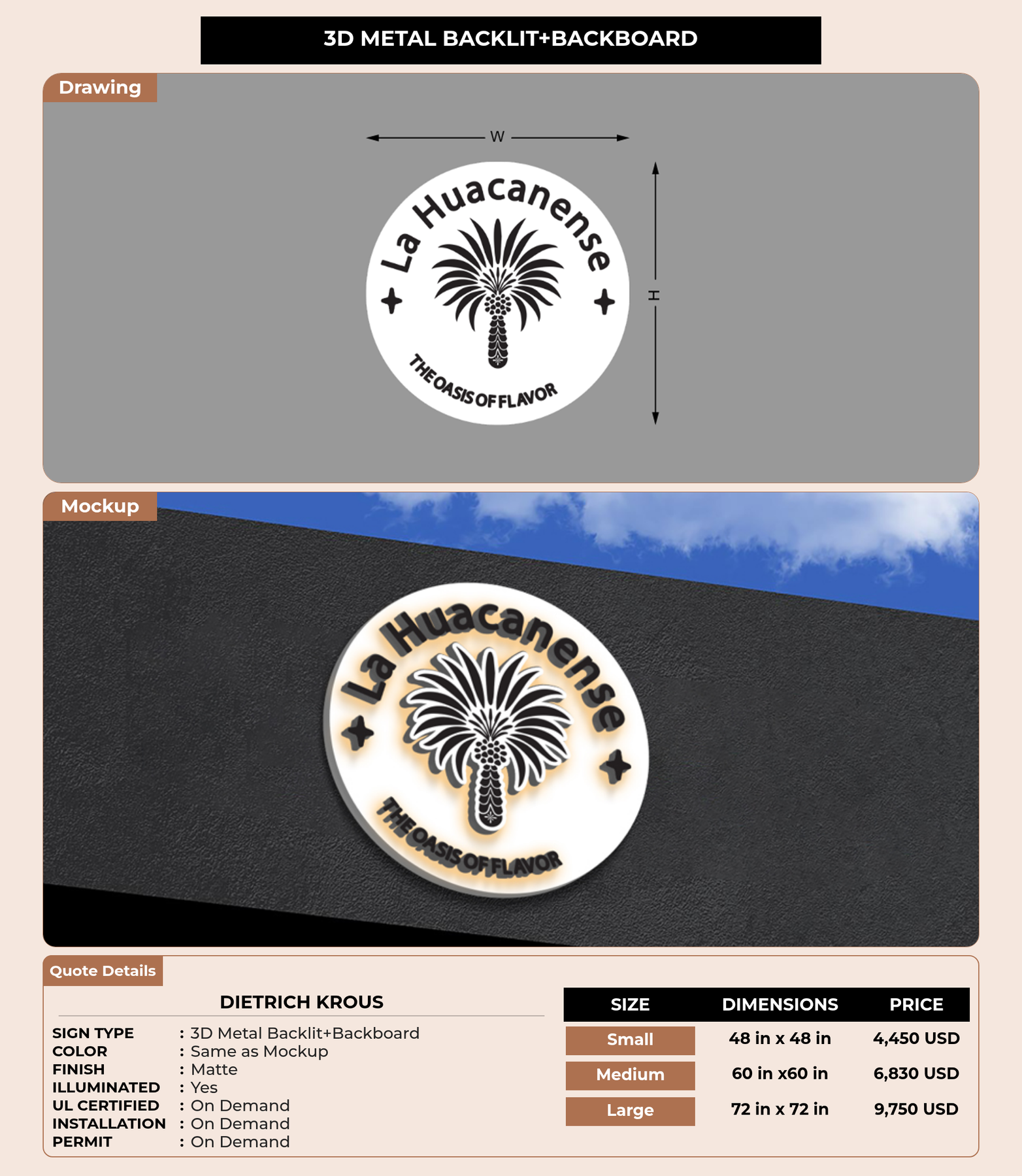 3D METAL BACKLIT+BACKBOARD

Drawing

W

H

La Huacanense

THE OASIS OF FLAVOR

Mockup

La Huacanense

THE OASIS OF FLAVOR

Quote Details

DIETRICH KROUS

SIGN TYPE : 3D Metal Backlit+Backboard
COLOR : Same as Mockup
FINISH : Matte
ILLUMINATED : Yes
UL CERTIFIED : On Demand
INSTALLATION : On Demand
PERMIT : On Demand

| SIZE | DIMENSIONS | PRICE |
|---|---|---|
| Small | 48 in x 48 in | 4,450 USD |
| Medium | 60 in x60 in | 6,830 USD |
| Large | 72 in x 72 in | 9,750 USD |